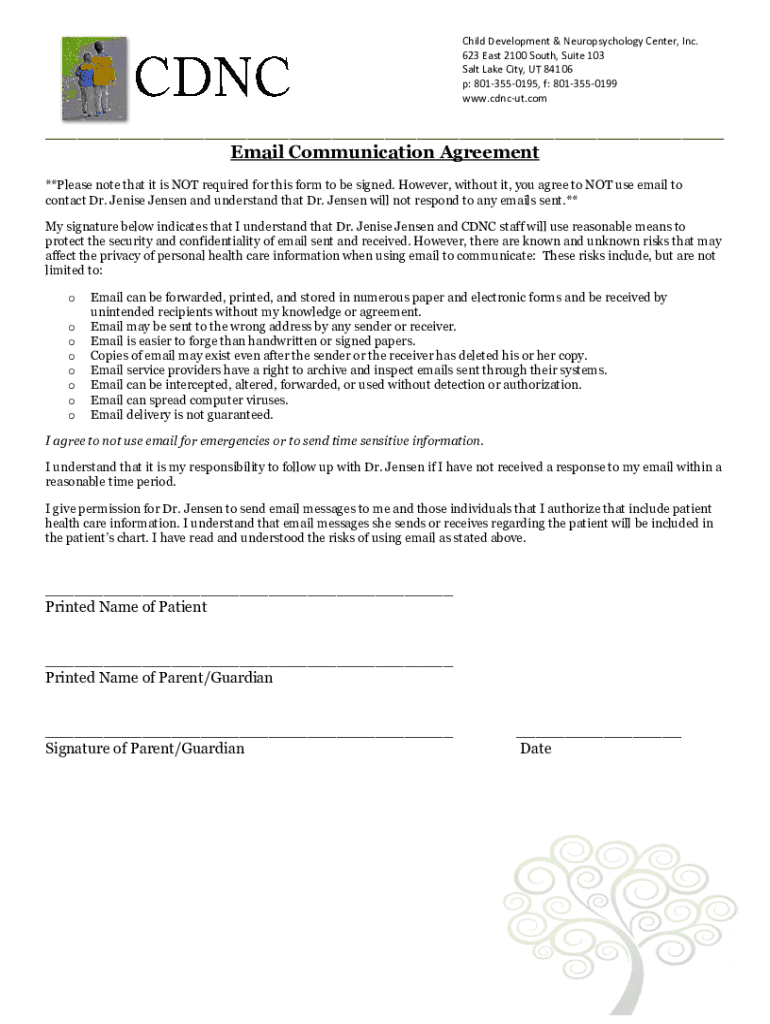 CDNC

Child Development & Neuropsychology Center, Inc.
623 East 2100 South, Suite 103
Salt Lake City, UT 84106
p: 801-355-0195, f: 801-355-0199
www.cdnc-ut.com

Email Communication Agreement

**Please note that it is NOT required for this form to be signed. However, without it, you agree to NOT use email to contact Dr. Jenise Jensen and understand that Dr. Jensen will not respond to any emails sent.**

My signature below indicates that I understand that Dr. Jenise Jensen and CDNC staff will use reasonable means to protect the security and confidentiality of email sent and received. However, there are known and unknown risks that may affect the privacy of personal health care information when using email to communicate: These risks include, but are not limited to:

o Email can be forwarded, printed, and stored in numerous paper and electronic forms and be received by unintended recipients without my knowledge or agreement.
o Email may be sent to the wrong address by any sender or receiver.
o Email is easier to forge than handwritten or signed papers.
o Copies of email may exist even after the sender or the receiver has deleted his or her copy.
o Email service providers have a right to archive and inspect emails sent through their systems.
o Email can be intercepted, altered, forwarded, or used without detection or authorization.
o Email can spread computer viruses.
o Email delivery is not guaranteed.

I agree to not use email for emergencies or to send time sensitive information.

I understand that it is my responsibility to follow up with Dr. Jensen if I have not received a response to my email within a reasonable time period.

I give permission for Dr. Jensen to send email messages to me and those individuals that I authorize that include patient health care information. I understand that email messages she sends or receives regarding the patient will be included in the patient's chart. I have read and understood the risks of using email as stated above.

Printed Name of Patient

Printed Name of Parent/Guardian

Signature of Parent/Guardian

Date